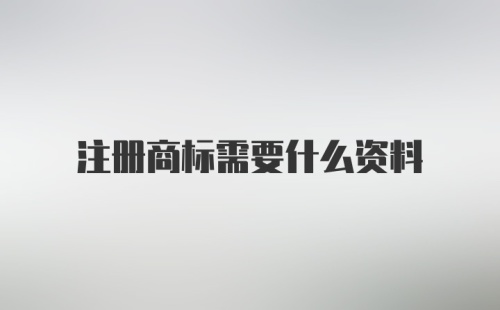 注册商标需要什么资料